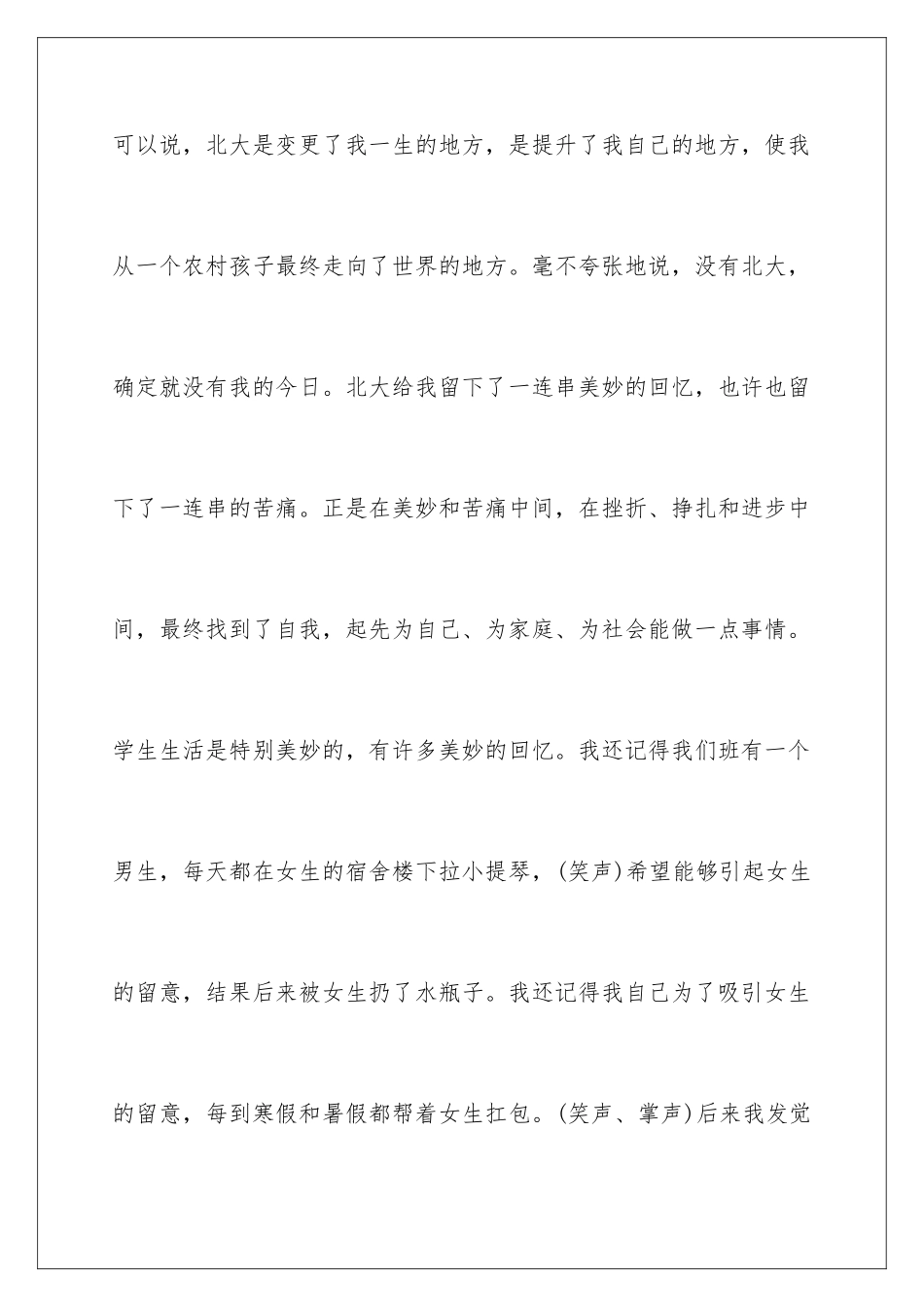 可以说，北大是变更了我一生的地方，是提升了我自己的地方，使我从一个农村孩子最终走向了世界的地方。毫不夸张地说，没有北大，确定就没有我的今日。北大给我留下了一连串美妙的回忆，也许也留下了一连串的苦痛。正是在美妙和苦痛中间，在挫折、挣扎和进步中间，最终找到了自我，起先为自己、为家庭、为社会能做一点事情。

学生生活是特别美妙的，有许多美妙的回忆。我还记得我们班有一个男生，每天都在女生的宿舍楼下拉小提琴，(笑声)希望能够引起女生的留意，结果后来被女生扔了水瓶子。我还记得我自己为了吸引女生的留意，每到寒假和暑假都帮着女生扛包。(笑声、掌声)后来我发觉